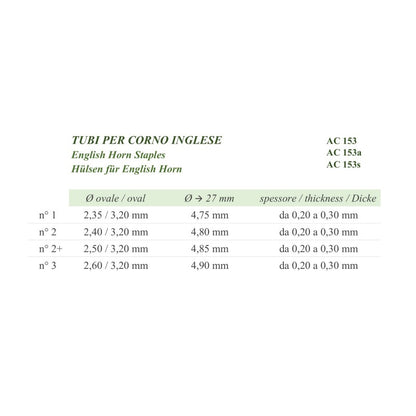 TUBI PER CORNO INGLESE
English Horn Staples
Hülsen für English Horn

AC 153
AC 153a
AC 153s

| | Ø ovale / oval | Ø → 27 mm | spessore / thickness / Dicke |
|---|---|---|---|
| n° 1 | 2,35 / 3,20 mm | 4,75 mm | da 0,20 a 0,30 mm |
| n° 2 | 2,40 / 3,20 mm | 4,80 mm | da 0,20 a 0,30 mm |
| n° 2+ | 2,50 / 3,20 mm | 4,85 mm | da 0,20 a 0,30 mm |
| n° 3 | 2,60 / 3,20 mm | 4,90 mm | da 0,20 a 0,30 mm |